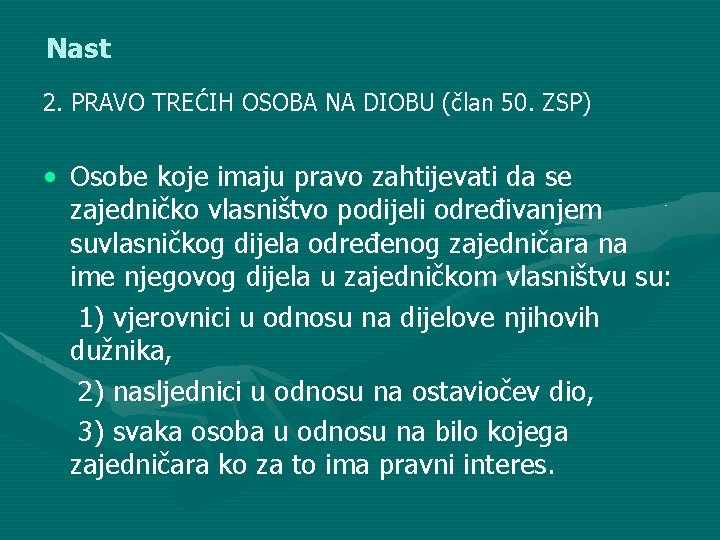 Nast

2. PRAVO TREĆIH OSOBA NA DIOBU (član 50. ZSP)

• Osobe koje imaju pravo zahtijevati da se zajedničko vlasništvo podijeli određivanjem suvlasničkog dijela određenog zajedničara na ime njegovog dijela u zajedničkom vlasništvu su:

1) vjerovnici u odnosu na dijelove njihovih dužnika,

2) nasljednici u odnosu na ostaviočev dio,

3) svaka osoba u odnosu na bilo kojega zajedničara ko za to ima pravni interes.